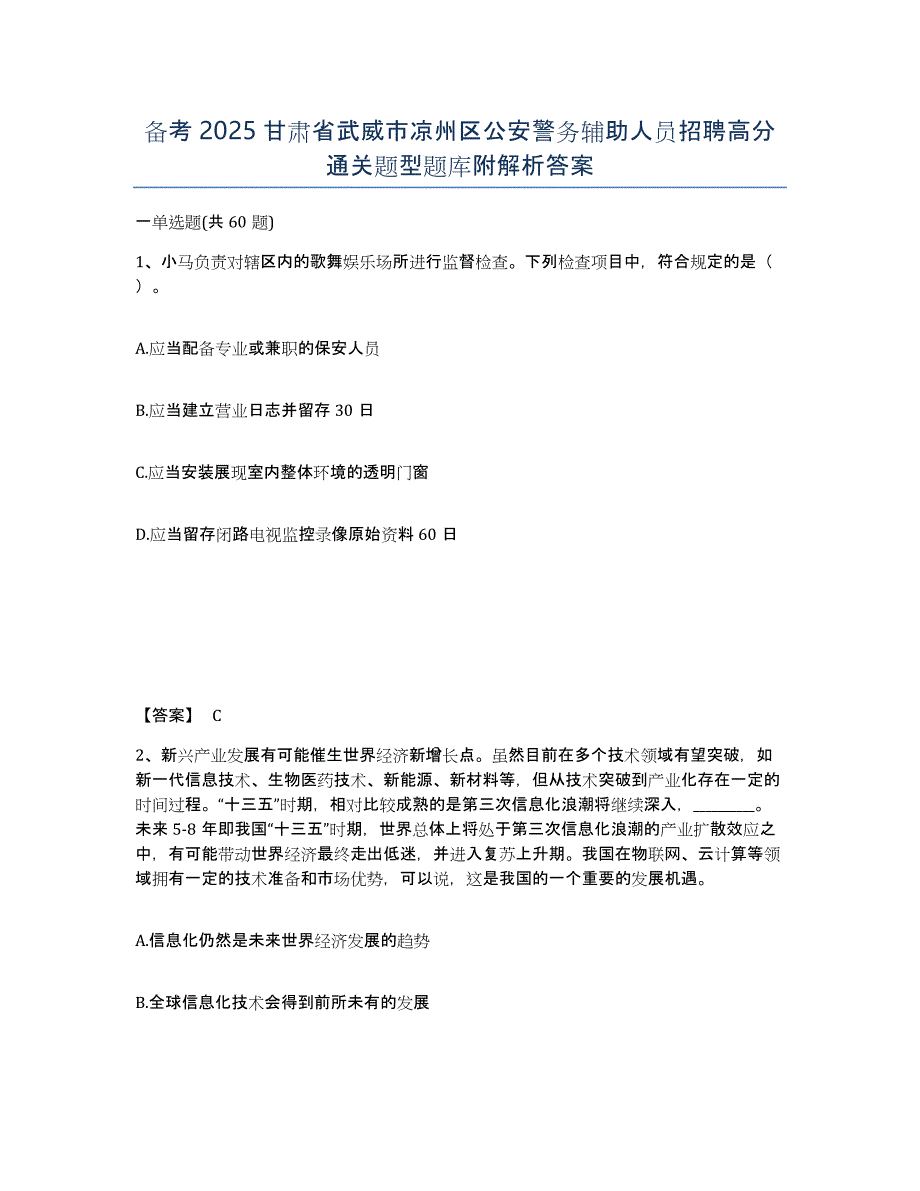 备考 2025 甘肃省武威市凉州区公安警务辅助人员招聘高分通关题型题库附解析答案

一单选题(共 60 题)

1、小马负责对辖区内的歌舞娱乐场所进行监督检查。下列检查项目中，符合规定的是（ ）。

A.应当配备专业或兼职的保安人员

B.应当建立营业日志并留存 30 日

C.应当安装展现室内整体环境的透明门窗

D.应当留存闭路电视监控录像原始资料 60 日

【答案】 C

2、新兴产业发展有可能催生世界经济新增长点。虽然目前在多个技术领域有望突破，如新一代信息技术、生物医药技术、新能源、新材料等，但从技术突破到产业化存在一定的时间过程。“十三五”时期，相对比较成熟的是第三次信息化浪潮将继续深入，________。未来 5-8 年即我国“十三五”时期，世界总体上将处于第三次信息化浪潮的产业扩散效应之中，有可能带动世界经济最终走出低迷，并进入复苏上升期。我国在物联网、云计算等领域拥有一定的技术准备和市场优势，可以说，这是我国的一个重要的发展机遇。

A.信息化仍然是未来世界经济发展的趋势

B.全球信息化技术会得到前所未有的发展